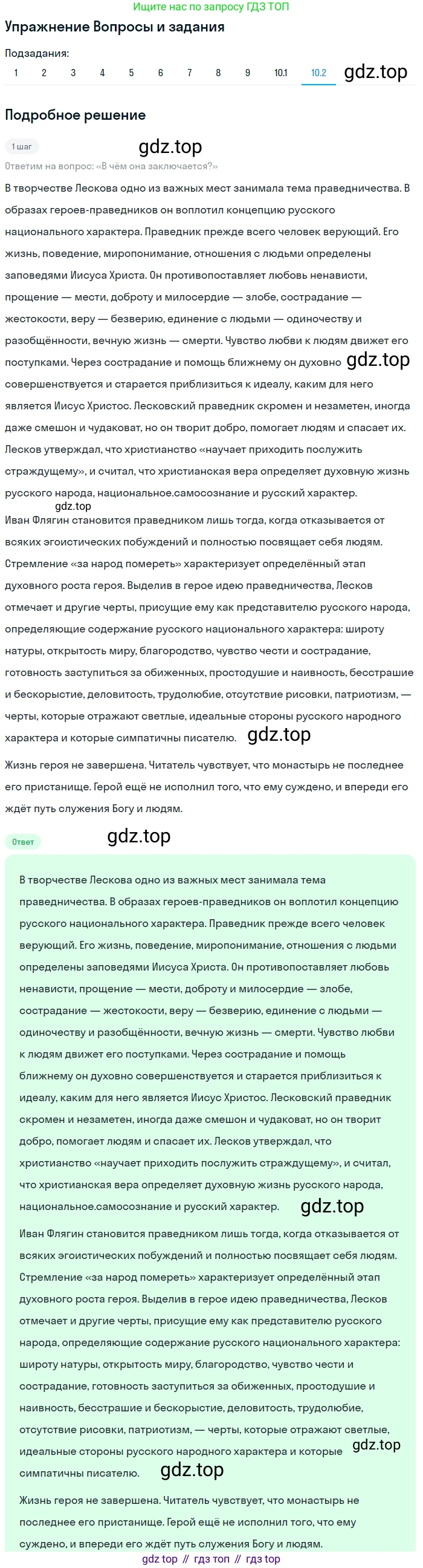 Ищите нас по запросу ГДЗ ТОП

Упражнение Вопросы и задания

Подзадания:
1 2 3 4 5 6 7 8 9 10.1 10.2

gdz.top

Подробное решение

1 шаг

gdz.top

Ответим на вопрос: «В чём она заключается?»

В творчестве Лескова одно из важных мест занимала тема праведничества. В образах героев-праведников он воплотил концепцию русского национального характера. Праведник прежде всего человек верующий. Его жизнь, поведение, миропонимание, отношения с людьми определены заповедями Иисуса Христа. Он противопоставляет любовь ненависти, прощение — мести, доброту и милосердие — злобе, сострадание — жестокости, веру — безверию, единение с людьми — одиночеству и разобщённости, вечную жизнь — смерти. Чувство любви к людям движет его поступками. Через сострадание и помощь ближнему он духовно gdz.top совершенствуется и старается приблизиться к идеалу, каким для него является Иисус Христос. Лесковский праведник скромен и незаметен, иногда даже смешон и чудаковат, но он творит добро, помогает людям и спасает их. Лесков утверждал, что христианство «научает приходить послужить страждущему», и считал, что христианская вера определяет духовную жизнь русского народа, национальное.самосознание и русский характер.

gdz.top

Иван Флягин становится праведником лишь тогда, когда отказывается от всяких эгоистических побуждений и полностью посвящает себя людям. Стремление «за народ помереть» характеризует определённый этап духовного роста героя. Выделив в герое идею праведничества, Лесков отмечает и другие черты, присущие ему как представителю русского народа, определяющие содержание русского национального характера: широту натуры, открытость миру, благородство, чувство чести и сострадание, готовность заступиться за обиженных, простодушие и наивность, бесстрашие и бескорыстие, деловитость, трудолюбие, отсутствие рисовки, патриотизм, — черты, которые отражают светлые, идеальные стороны русского народного характера и которые симпатичны писателю. gdz.top

Жизнь героя не завершена. Читатель чувствует, что монастырь не последнее его пристанище. Герой ещё не исполнил того, что ему суждено, и впереди его ждёт путь служения Богу и людям.

Ответ

gdz.top

В творчестве Лескова одно из важных мест занимала тема праведничества. В образах героев-праведников он воплотил концепцию русского национального характера. Праведник прежде всего человек верующий. Его жизнь, поведение, миропонимание, отношения с людьми определены заповедями Иисуса Христа. Он противопоставляет любовь ненависти, прощение — мести, доброту и милосердие — злобе, сострадание — жестокости, веру — безверию, единение с людьми — одиночеству и разобщённости, вечную жизнь — смерти. Чувство любви к людям движет его поступками. Через сострадание и помощь ближнему он духовно совершенствуется и старается приблизиться к идеалу, каким для него является Иисус Христос. Лесковский праведник скромен и незаметен, иногда даже смешон и чудаковат, но он творит добро, помогает людям и спасает их. Лесков утверждал, что христианство «научает приходить послужить страждущему», и считал, что христианская вера определяет духовную жизнь русского народа, национальное.самосознание и русский характер. gdz.top

Иван Флягин становится праведником лишь тогда, когда отказывается от всяких эгоистических побуждений и полностью посвящает себя людям. Стремление «за народ помереть» характеризует определённый этап духовного роста героя. Выделив в герое идею праведничества, Лесков отмечает и другие черты, присущие ему как представителю русского народа, определяющие содержание русского национального характера: широту натуры, открытость миру, благородство, чувство чести и сострадание, готовность заступиться за обиженных, простодушие и наивность, бесстрашие и бескорыстие, деловитость, трудолюбие, отсутствие рисовки, патриотизм, — черты, которые отражают светлые, идеальные стороны русского народного характера и которые gdz.top симпатичны писателю. gdz.top

Жизнь героя не завершена. Читатель чувствует, что монастырь не последнее его пристанище. Герой ещё не исполнил того, что ему суждено, и впереди его ждёт путь служения Богу и людям.

gdz top // гдз топ // гдз top